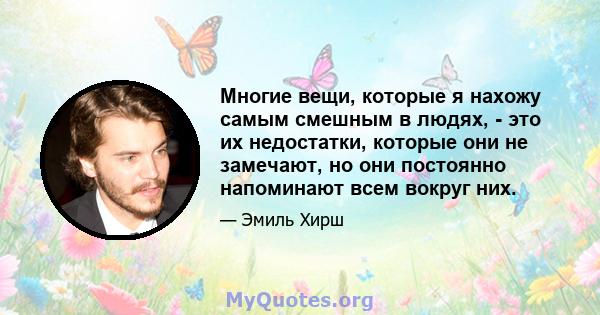 Многие вещи, которые я нахожу самым смешным в людях, - это их недостатки, которые они не замечают, но они постоянно напоминают всем вокруг них.

— Эмиль Хирш

MyQuotes.org